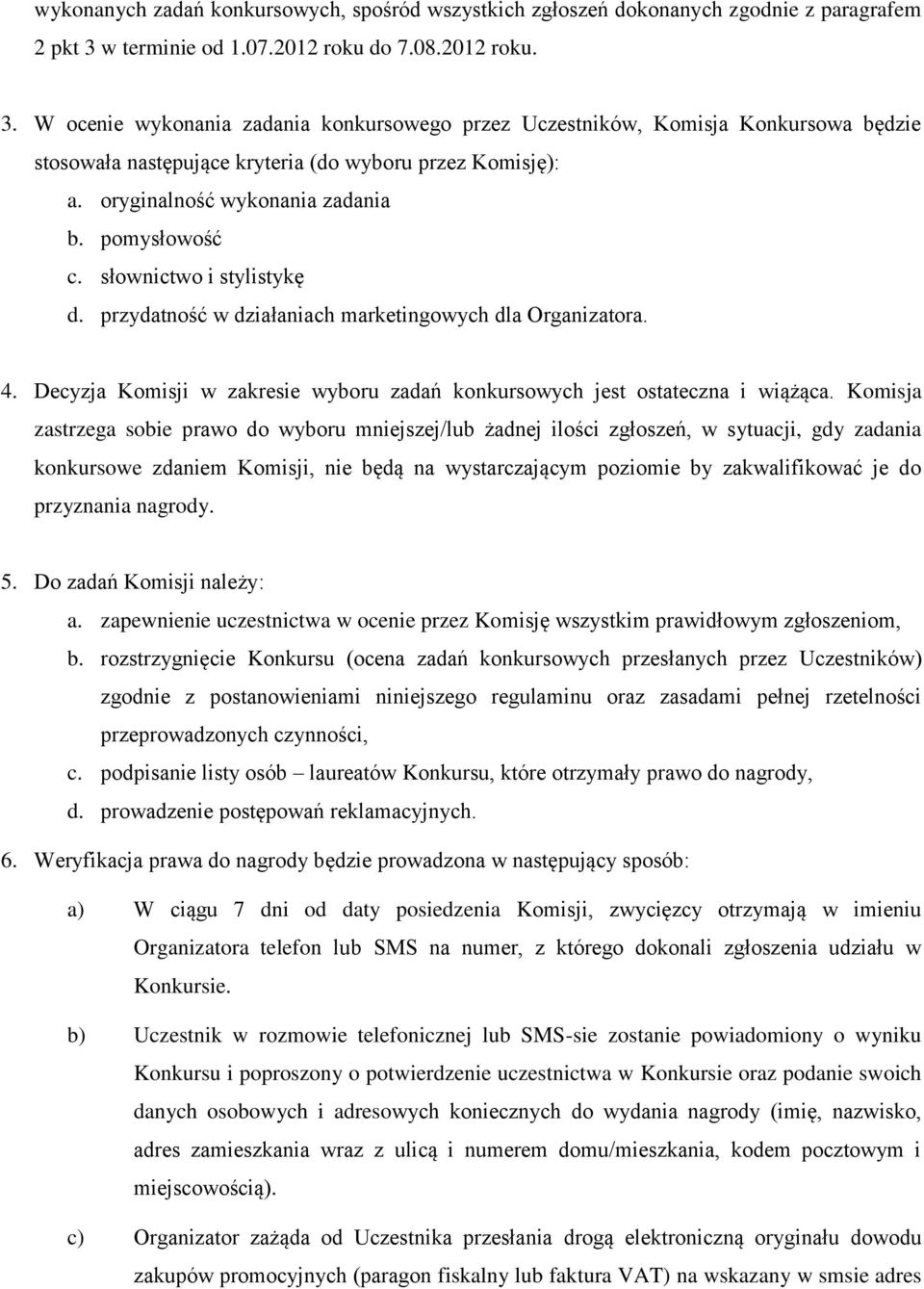 wykonanych zadań konkursowych, spośród wszystkich zgłoszeń dokonanych zgodnie z paragrafem 2 pkt 3 w terminie od 1.07.2012 roku do 7.08.2012 roku.

3. W ocenie wykonania zadania konkursowego przez Uczestników, Komisja Konkursowa będzie stosowała następujące kryteria (do wyboru przez Komisję):
a. oryginalność wykonania zadania
b. pomysłowość
c. słownictwo i stylistykę
d. przydatność w działaniach marketingowych dla Organizatora.

4. Decyzja Komisji w zakresie wyboru zadań konkursowych jest ostateczna i wiążąca. Komisja zastrzega sobie prawo do wyboru mniejszej/lub żadnej ilości zgłoszeń, w sytuacji, gdy zadania konkursowe zdaniem Komisji, nie będą na wystarczającym poziomie by zakwalifikować je do przyznania nagrody.

5. Do zadań Komisji należy:
a. zapewnienie uczestnictwa w ocenie przez Komisję wszystkim prawidłowym zgłoszeniom,
b. rozstrzygnięcie Konkursu (ocena zadań konkursowych przesłanych przez Uczestników) zgodnie z postanowieniami niniejszego regulaminu oraz zasadami pełnej rzetelności przeprowadzonych czynności,
c. podpisanie listy osób – laureatów Konkursu, które otrzymały prawo do nagrody,
d. prowadzenie postępowań reklamacyjnych.

6. Weryfikacja prawa do nagrody będzie prowadzona w następujący sposób:

a) W ciągu 7 dni od daty posiedzenia Komisji, zwycięzcy otrzymają w imieniu Organizatora telefon lub SMS na numer, z którego dokonali zgłoszenia udziału w Konkursie.

b) Uczestnik w rozmowie telefonicznej lub SMS-sie zostanie powiadomiony o wyniku Konkursu i poproszony o potwierdzenie uczestnictwa w Konkursie oraz podanie swoich danych osobowych i adresowych koniecznych do wydania nagrody (imię, nazwisko, adres zamieszkania wraz z ulicą i numerem domu/mieszkania, kodem pocztowym i miejscowością).

c) Organizator zażąda od Uczestnika przesłania drogą elektroniczną oryginału dowodu zakupów promocyjnych (paragon fiskalny lub faktura VAT) na wskazany w smsie adres